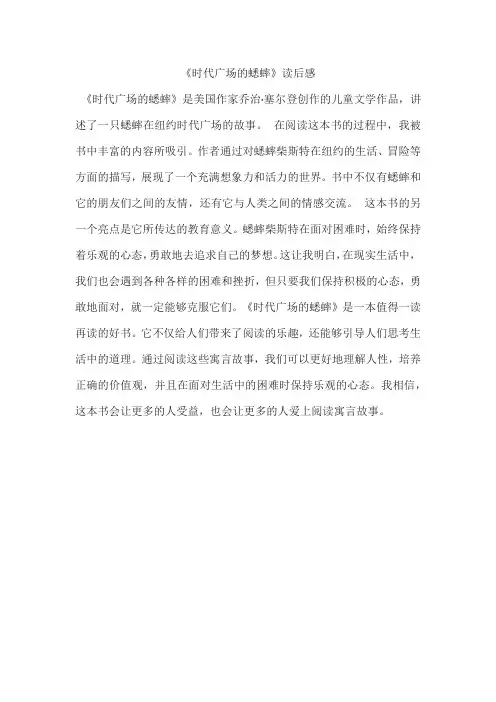 《时代广场的蟋蟀》读后感

《时代广场的蟋蟀》是美国作家乔治·塞尔登创作的儿童文学作品，讲述了一只蟋蟀在纽约时代广场的故事。 在阅读这本书的过程中，我被书中丰富的内容所吸引。作者通过对蟋蟀柴斯特在纽约的生活、冒险等方面的描写，展现了一个充满想象力和活力的世界。书中不仅有蟋蟀和它的朋友们之间的友情，还有它与人类之间的情感交流。 这本书的另一个亮点是它所传达的教育意义。蟋蟀柴斯特在面对困难时，始终保持着乐观的心态，勇敢地去追求自己的梦想。这让我明白，在现实生活中，我们也会遇到各种各样的困难和挫折，但只要我们保持积极的心态，勇敢地面对，就一定能够克服它们。《时代广场的蟋蟀》是一本值得一读再读的好书。它不仅给人们带来了阅读的乐趣，还能够引导人们思考生活中的道理。通过阅读这些寓言故事，我们可以更好地理解人性，培养正确的价值观，并且在面对生活中的困难时保持乐观的心态。我相信，这本书会让更多的人受益，也会让更多的人爱上阅读寓言故事。